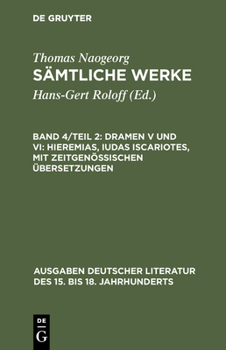 DE GRUYTER

Thomas Naogeorg
SÄMTLICHE WERKE
Hans-Gert Roloff (Ed.)

BAND 4/TEIL 2: DRAMEN V UND VI: HIEREMIAS, IUDAS ISCARIOTES, MIT ZEITGENÖSSISCHEN ÜBERSETZUNGEN

AUSGABEN DEUTSCHER LITERATUR DES 15. BIS 18. JAHRHUNDERTS

DE
G